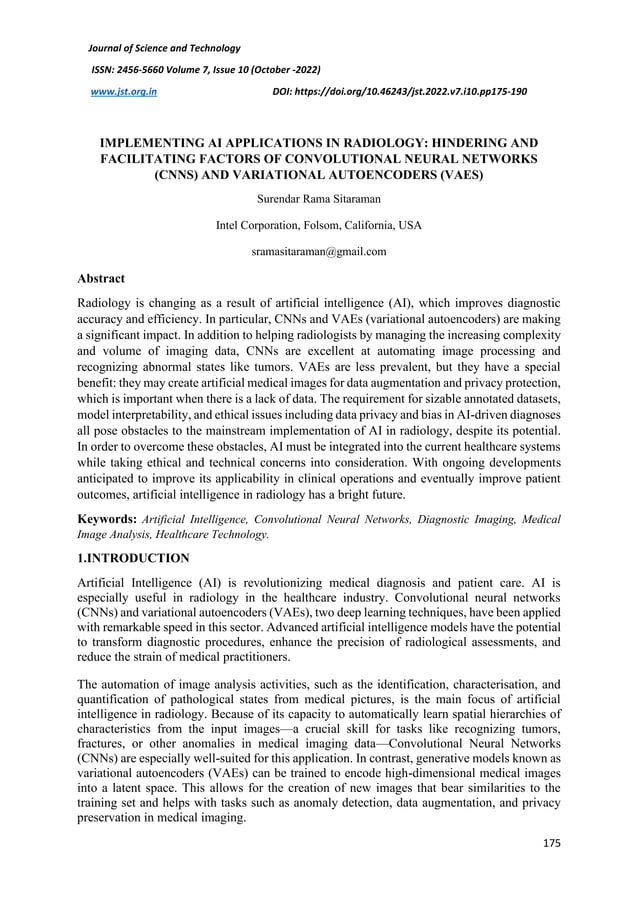 Journal of Science and Technology

ISSN: 2456-5660 Volume 7, Issue 10 (October -2022)

www.jst.org.in DOI: https://doi.org/10.46243/jst.2022.v7.i10.pp175-190

IMPLEMENTING AI APPLICATIONS IN RADIOLOGY: HINDERING AND FACILITATING FACTORS OF CONVOLUTIONAL NEURAL NETWORKS (CNNS) AND VARIATIONAL AUTOENCODERS (VAES)

Surendar Rama Sitaraman

Intel Corporation, Folsom, California, USA

sramasitaraman@gmail.com

Abstract

Radiology is changing as a result of artificial intelligence (AI), which improves diagnostic accuracy and efficiency. In particular, CNNs and VAEs (variational autoencoders) are making a significant impact. In addition to helping radiologists by managing the increasing complexity and volume of imaging data, CNNs are excellent at automating image processing and recognizing abnormal states like tumors. VAEs are less prevalent, but they have a special benefit: they may create artificial medical images for data augmentation and privacy protection, which is important when there is a lack of data. The requirement for sizable annotated datasets, model interpretability, and ethical issues including data privacy and bias in AI-driven diagnoses all pose obstacles to the mainstream implementation of AI in radiology, despite its potential. In order to overcome these obstacles, AI must be integrated into the current healthcare systems while taking ethical and technical concerns into consideration. With ongoing developments anticipated to improve its applicability in clinical operations and eventually improve patient outcomes, artificial intelligence in radiology has a bright future.

Keywords: Artificial Intelligence, Convolutional Neural Networks, Diagnostic Imaging, Medical Image Analysis, Healthcare Technology.

1.INTRODUCTION

Artificial Intelligence (AI) is revolutionizing medical diagnosis and patient care. AI is especially useful in radiology in the healthcare industry. Convolutional neural networks (CNNs) and variational autoencoders (VAEs), two deep learning techniques, have been applied with remarkable speed in this sector. Advanced artificial intelligence models have the potential to transform diagnostic procedures, enhance the precision of radiological assessments, and reduce the strain of medical practitioners.

The automation of image analysis activities, such as the identification, characterisation, and quantification of pathological states from medical pictures, is the main focus of artificial intelligence in radiology. Because of its capacity to automatically learn spatial hierarchies of characteristics from the input images—a crucial skill for tasks like recognizing tumors, fractures, or other anomalies in medical imaging data—Convolutional Neural Networks (CNNs) are especially well-suited for this application. In contrast, generative models known as variational autoencoders (VAEs) can be trained to encode high-dimensional medical images into a latent space. This allows for the creation of new images that bear similarities to the training set and helps with tasks such as anomaly detection, data augmentation, and privacy preservation in medical imaging.

175